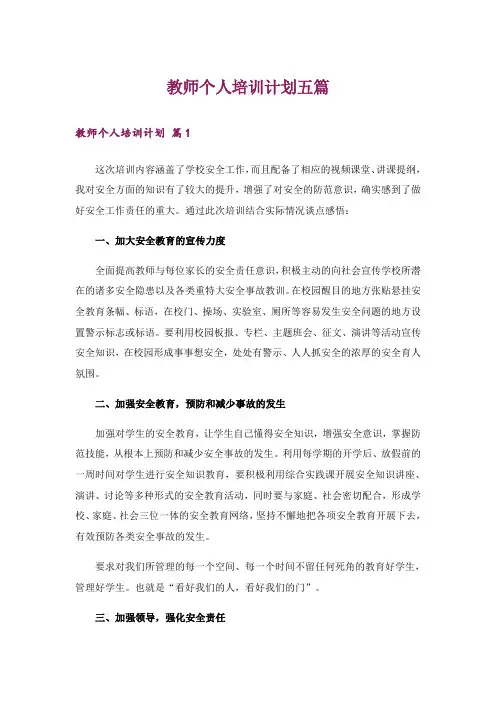 教师个人培训计划五篇

教师个人培训计划 篇1

这次培训内容涵盖了学校安全工作，而且配备了相应的视频课堂、讲课提纲，我对安全方面的知识有了较大的提升，增强了对安全的防范意识，确实感到了做好安全工作责任的重大。通过此次培训结合实际情况谈点感悟：

一、加大安全教育的宣传力度

全面提高教师与每位家长的安全责任意识，积极主动的向社会宣传学校所潜在的诸多安全隐患以及各类重特大安全事故教训。在校园醒目的地方张贴悬挂安全教育条幅、标语，在校门、操场、实验室、厕所等容易发生安全问题的地方设置警示标志或标语。要利用校园板报、专栏、主题班会、征文、演讲等活动宣传安全知识，在校园形成事事想安全，处处有警示、人人抓安全的浓厚的安全育人氛围。

二、加强安全教育，预防和减少事故的发生

加强对学生的安全教育，让学生自己懂得安全知识，增强安全意识，掌握防范技能，从根本上预防和减少安全事故的发生。利用每学期的开学后、放假前的一周时间对学生进行安全知识教育，要积极利用综合实践课开展安全知识讲座、演讲、讨论等多种形式的安全教育活动，同时要与家庭、社会密切配合，形成学校、家庭、社会三位一体的安全教育网络，坚持不懈地把各项安全教育开展下去，有效预防各类安全事故的发生。

要求对我们所管理的每一个空间、每一个时间不留任何死角的教育好学生，管理好学生。也就是“看好我们的人，看好我们的门”。

三、加强领导，强化安全责任